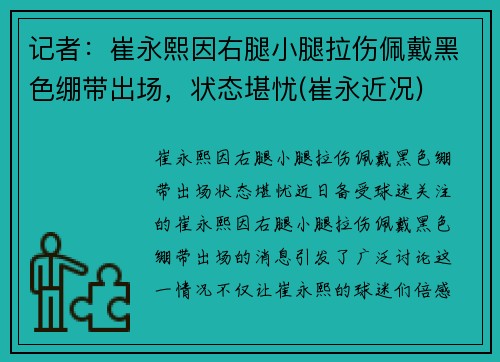 记者：崔永熙因右腿小腿拉伤佩戴黑色绷带出场，状态堪忧(崔永近况)

崔永熙因右腿小腿拉伤佩戴黑色绷带出场状态堪忧近日备受球迷关注的崔永熙因右腿小腿拉伤佩戴黑色绷带出场的消息引发了广泛讨论这一情况不仅让崔永熙的球迷们倍感